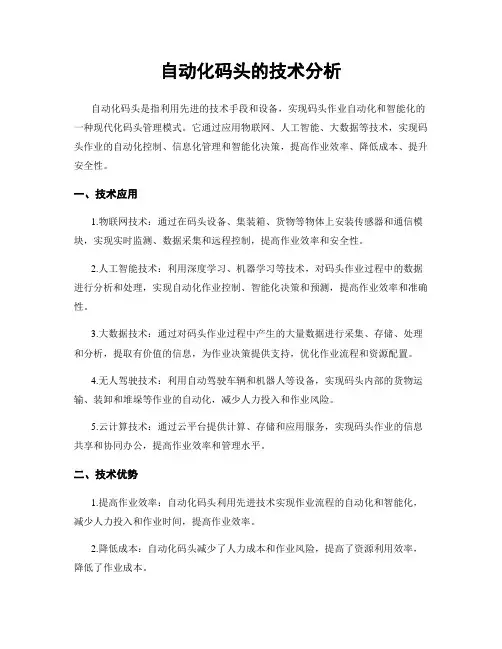 自动化码头的技术分析

自动化码头是指利用先进的技术手段和设备，实现码头作业自动化和智能化的一种现代化码头管理模式。它通过应用物联网、人工智能、大数据等技术，实现码头作业的自动化控制、信息化管理和智能化决策，提高作业效率、降低成本、提升安全性。

一、技术应用

1.物联网技术：通过在码头设备、集装箱、货物等物体上安装传感器和通信模块，实现实时监测、数据采集和远程控制，提高作业效率和安全性。

2.人工智能技术：利用深度学习、机器学习等技术，对码头作业过程中的数据进行分析和处理，实现自动化作业控制、智能化决策和预测，提高作业效率和准确性。

3.大数据技术：通过对码头作业过程中产生的大量数据进行采集、存储、处理和分析，提取有价值的信息，为作业决策提供支持，优化作业流程和资源配置。

4.无人驾驶技术：利用自动驾驶车辆和机器人等设备，实现码头内部的货物运输、装卸和堆垛等作业的自动化，减少人力投入和作业风险。

5.云计算技术：通过云平台提供计算、存储和应用服务，实现码头作业的信息共享和协同办公，提高作业效率和管理水平。

二、技术优势

1.提高作业效率：自动化码头利用先进技术实现作业流程的自动化和智能化，减少人力投入和作业时间，提高作业效率。

2.降低成本：自动化码头减少了人力成本和作业风险，提高了资源利用效率，降低了作业成本。